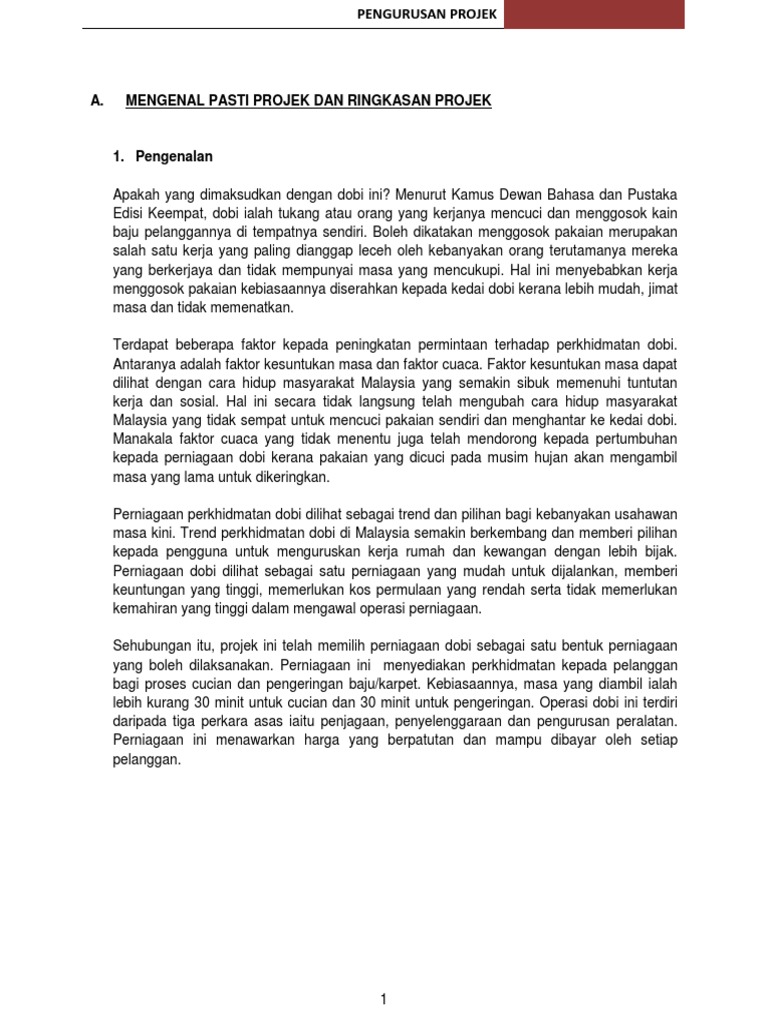 PENGURUSAN PROJEK

A. MENGENAL PASTI PROJEK DAN RINGKASAN PROJEK

1. Pengenalan

Apakah yang dimaksudkan dengan dobi ini? Menurut Kamus Dewan Bahasa dan Pustaka Edisi Keempat, dobi ialah tukang atau orang yang kerjanya mencuci dan menggosok kain baju pelanggannya di tempatnya sendiri. Boleh dikatakan menggosok pakaian merupakan salah satu kerja yang paling dianggap leceh oleh kebanyakan orang terutamanya mereka yang berkerjaya dan tidak mempunyai masa yang mencukupi. Hal ini menyebabkan kerja menggosok pakaian kebiasaannya diserahkan kepada kedai dobi kerana lebih mudah, jimat masa dan tidak memenatkan.

Terdapat beberapa faktor kepada peningkatan permintaan terhadap perkhidmatan dobi. Antaranya adalah faktor kesuntukan masa dan faktor cuaca. Faktor kesuntukan masa dapat dilihat dengan cara hidup masyarakat Malaysia yang semakin sibuk memenuhi tuntutan kerja dan sosial. Hal ini secara tidak langsung telah mengubah cara hidup masyarakat Malaysia yang tidak sempat untuk mencuci pakaian sendiri dan menghantar ke kedai dobi. Manakala faktor cuaca yang tidak menentu juga telah mendorong kepada pertumbuhan kepada perniagaan dobi kerana pakaian yang dicuci pada musim hujan akan mengambil masa yang lama untuk dikeringkan.

Perniagaan perkhidmatan dobi dilihat sebagai trend dan pilihan bagi kebanyakan usahawan masa kini. Trend perkhidmatan dobi di Malaysia semakin berkembang dan memberi pilihan kepada pengguna untuk menguruskan kerja rumah dan kewangan dengan lebih bijak. Perniagaan dobi dilihat sebagai satu perniagaan yang mudah untuk dijalankan, memberi keuntungan yang tinggi, memerlukan kos permulaan yang rendah serta tidak memerlukan kemahiran yang tinggi dalam mengawal operasi perniagaan.

Sehubungan itu, projek ini telah memilih perniagaan dobi sebagai satu bentuk perniagaan yang boleh dilaksanakan. Perniagaan ini menyediakan perkhidmatan kepada pelanggan bagi proses cucian dan pengeringan baju/karpet. Kebiasaannya, masa yang diambil ialah lebih kurang 30 minit untuk cucian dan 30 minit untuk pengeringan. Operasi dobi ini terdiri daripada tiga perkara asas iaitu penjagaan, penyelenggaraan dan pengurusan peralatan. Perniagaan ini menawarkan harga yang berpatutan dan mampu dibayar oleh setiap pelanggan.

1